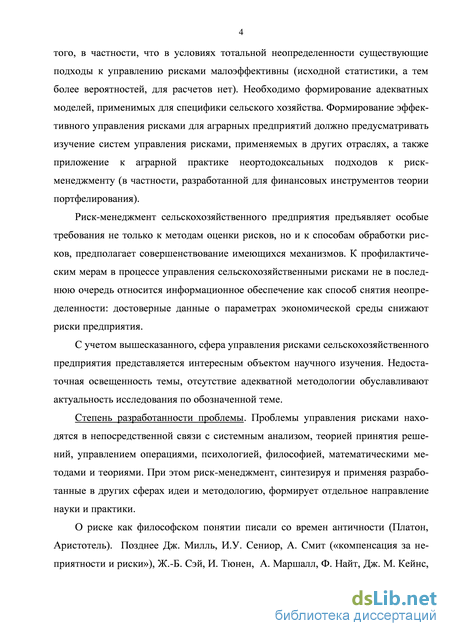 4

того, в частности, что в условиях тотальной неопределенности существующие подходы к управлению рисками малоэффективны (исходной статистики, а тем более вероятностей, для расчетов нет). Необходимо формирование адекватных моделей, применимых для специфики сельского хозяйства. Формирование эффективного управления рисками для аграрных предприятий должно предусматривать изучение систем управления рисками, применяемых в других отраслях, а также приложение к аграрной практике неортодоксальных подходов к риск-менеджменту (в частности, разработанной для финансовых инструментов теории портфелирования).

Риск-менеджмент сельскохозяйственного предприятия предъявляет особые требования не только к методам оценки рисков, но и к способам обработки рисков, предполагает совершенствование имеющихся механизмов. К профилактическим мерам в процессе управления сельскохозяйственными рисками не в последнюю очередь относится информационное обеспечение как способ снятия неопределенности: достоверные данные о параметрах экономической среды снижают риски предприятия.

С учетом вышесказанного, сфера управления рисками сельскохозяйственного предприятия представляется интересным объектом научного изучения. Недостаточная освещенность темы, отсутствие адекватной методологии обуславливают актуальность исследования по обозначенной теме.

Степень разработанности проблемы. Проблемы управления рисками находятся в непосредственной связи с системным анализом, теорией принятия решений, управлением операциями, психологией, философией, математическими методами и теориями. При этом риск-менеджмент, синтезируя и применяя разработанные в других сферах идеи и методологию, формирует отдельное направление науки и практики.

О риске как философском понятии писали со времен античности (Платон, Аристотель). Позднее Дж. Милль, И.У. Сениор, А. Смит («компенсация за неприятности и риски»), Ж.-Б. Сэй, И. Тюнен, А. Маршалл, Ф. Найт, Дж. М. Кейнс,

dsLib.net
библиотека диссертаций